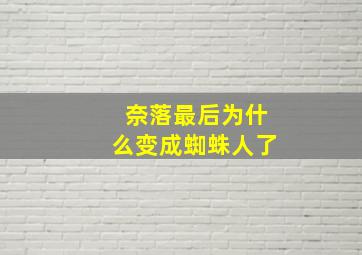 奈落最后为什么变成蜘蛛人了